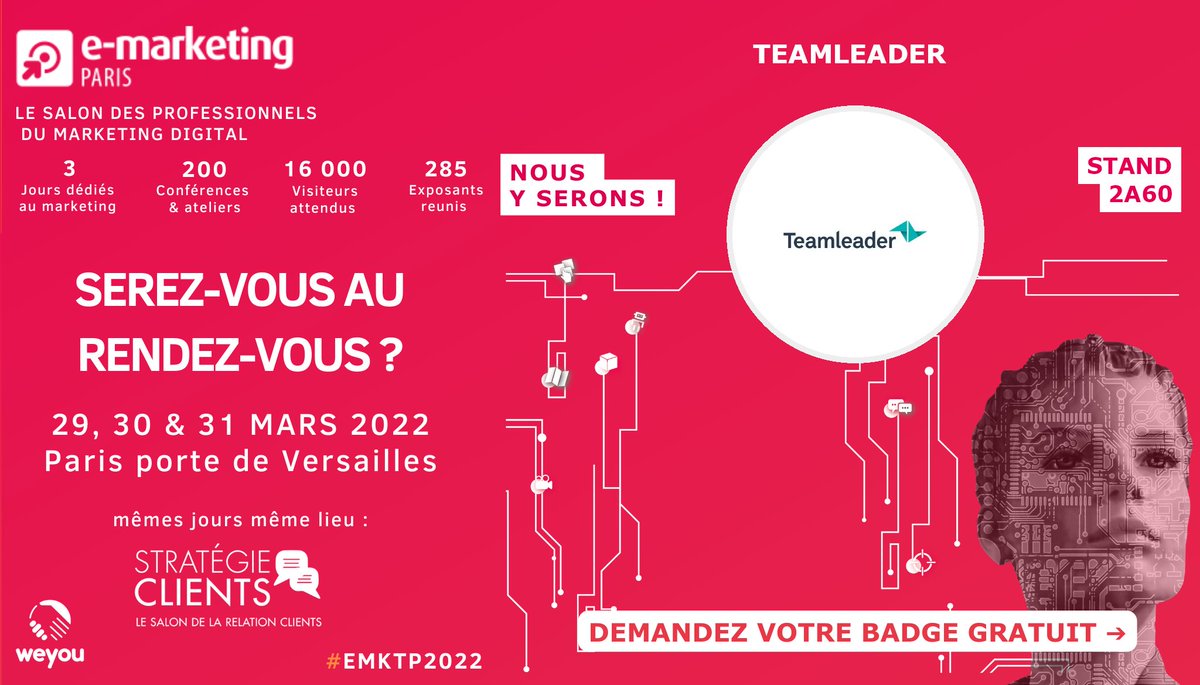 e-marketing
PARIS

LE SALON DES PROFESSIONNELS DU MARKETING DIGITAL

3
Jours dédiés au marketing

200
Conférences & ateliers

16 000
Visiteurs attendus

285
Exposants reunis

NOUS Y SERONS !

TEAMLEADER

Teamleader

STAND 2A60

SEREZ-VOUS AU RENDEZ-VOUS ?

29, 30 & 31 MARS 2022
Paris porte de Versailles

mêmes jours même lieu :

STRATÉGIE CLIENTS
LE SALON DE LA RELATION CLIENTS

weyou

#EMKTP2022

DEMANDEZ VOTRE BADGE GRATUIT →